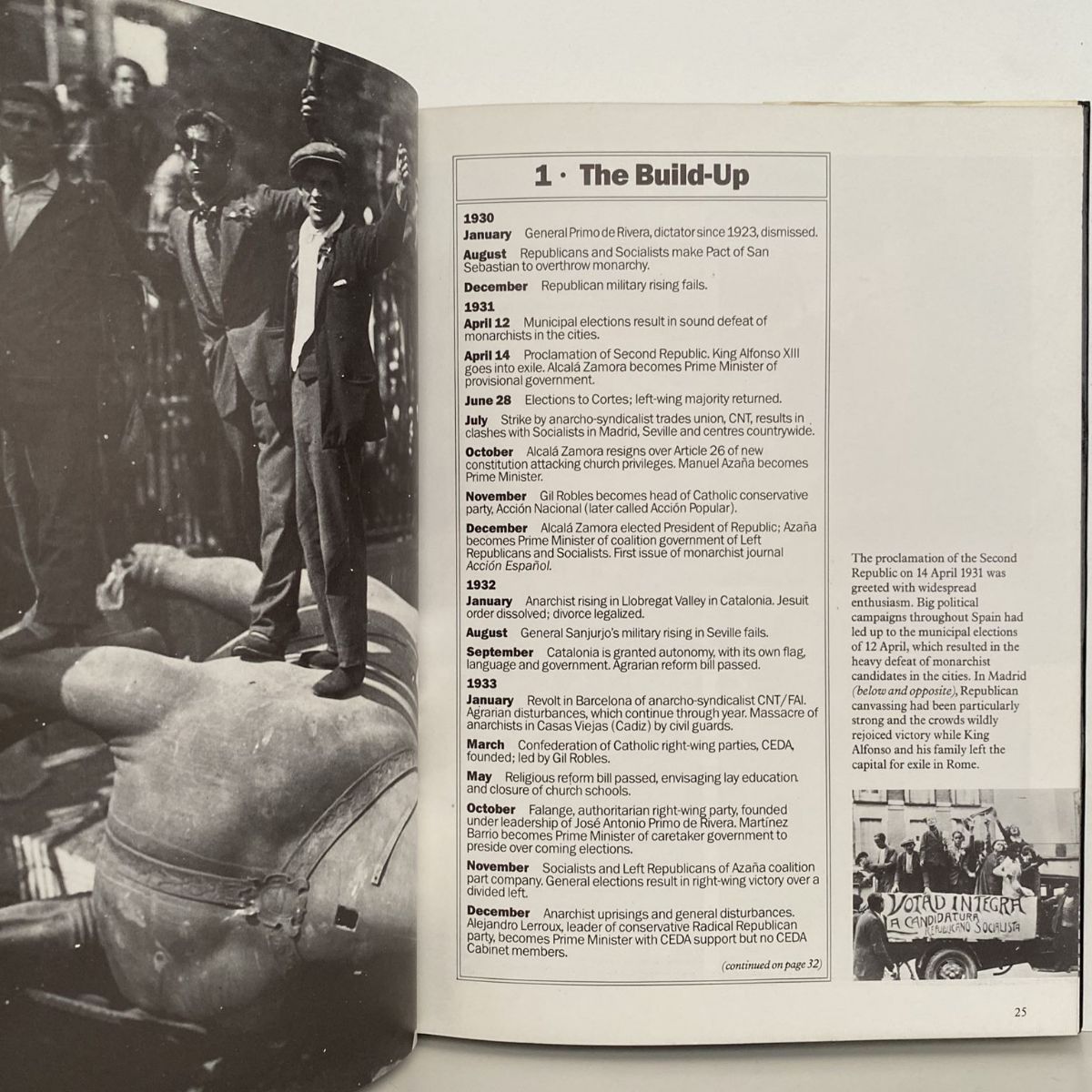 1 · The Build-Up

1930
January General Primo de Rivera, dictator since 1923, dismissed.
August Republicans and Socialists make Pact of San Sebastian to overthrow monarchy.
December Republican military rising fails.
1931
April 12 Municipal elections result in sound defeat of monarchists in the cities.
April 14 Proclamation of Second Republic. King Alfonso XIII goes into exile. Alcalá Zamora becomes Prime Minister of provisional government.
June 28 Elections to Cortes; left-wing majority returned.
July Strike by anarcho-syndicalist trades union, CNT, results in clashes with Socialists in Madrid, Seville and centres countrywide.
October Alcalá Zamora resigns over Article 26 of new constitution attacking church privileges. Manuel Azaña becomes Prime Minister.
November Gil Robles becomes head of Catholic conservative party, Acción Nacional (later called Acción Popular).
December Alcalá Zamora elected President of Republic; Azaña becomes Prime Minister of coalition government of Left Republicans and Socialists. First issue of monarchist journal Acción Español.
1932
January Anarchist rising in Llobregat Valley in Catalonia. Jesuit order dissolved; divorce legalized.
August General Sanjurjo's military rising in Seville fails.
September Catalonia is granted autonomy, with its own flag, language and government. Agrarian reform bill passed.
1933
January Revolt in Barcelona of anarcho-syndicalist CNT/FAI. Agrarian disturbances, which continue through year. Massacre of anarchists in Casas Viejas (Cadiz) by civil guards.
March Confederation of Catholic right-wing parties, CEDA, founded; led by Gil Robles.
May Religious reform bill passed, envisaging lay education and closure of church schools.
October Falange, authoritarian right-wing party, founded under leadership of José Antonio Primo de Rivera. Martínez Barrio becomes Prime Minister of caretaker government to preside over coming elections.
November Socialists and Left Republicans of Azaña coalition part company. General elections result in right-wing victory over a divided left.
December Anarchist uprisings and general disturbances. Alejandro Lerroux, leader of conservative Radical Republican party, becomes Prime Minister with CEDA support but no CEDA Cabinet members.
(continued on page 32)

The proclamation of the Second Republic on 14 April 1931 was greeted with widespread enthusiasm. Big political campaigns throughout Spain had led up to the municipal elections of 12 April, which resulted in the heavy defeat of monarchist candidates in the cities. In Madrid (below and opposite), Republican canvassing had been particularly strong and the crowds wildly rejoiced victory while King Alfonso and his family left the capital for exile in Rome.

VOTAD INTEGRA LA CANDIDATURA REPUBLICANO SOCIALISTA

25